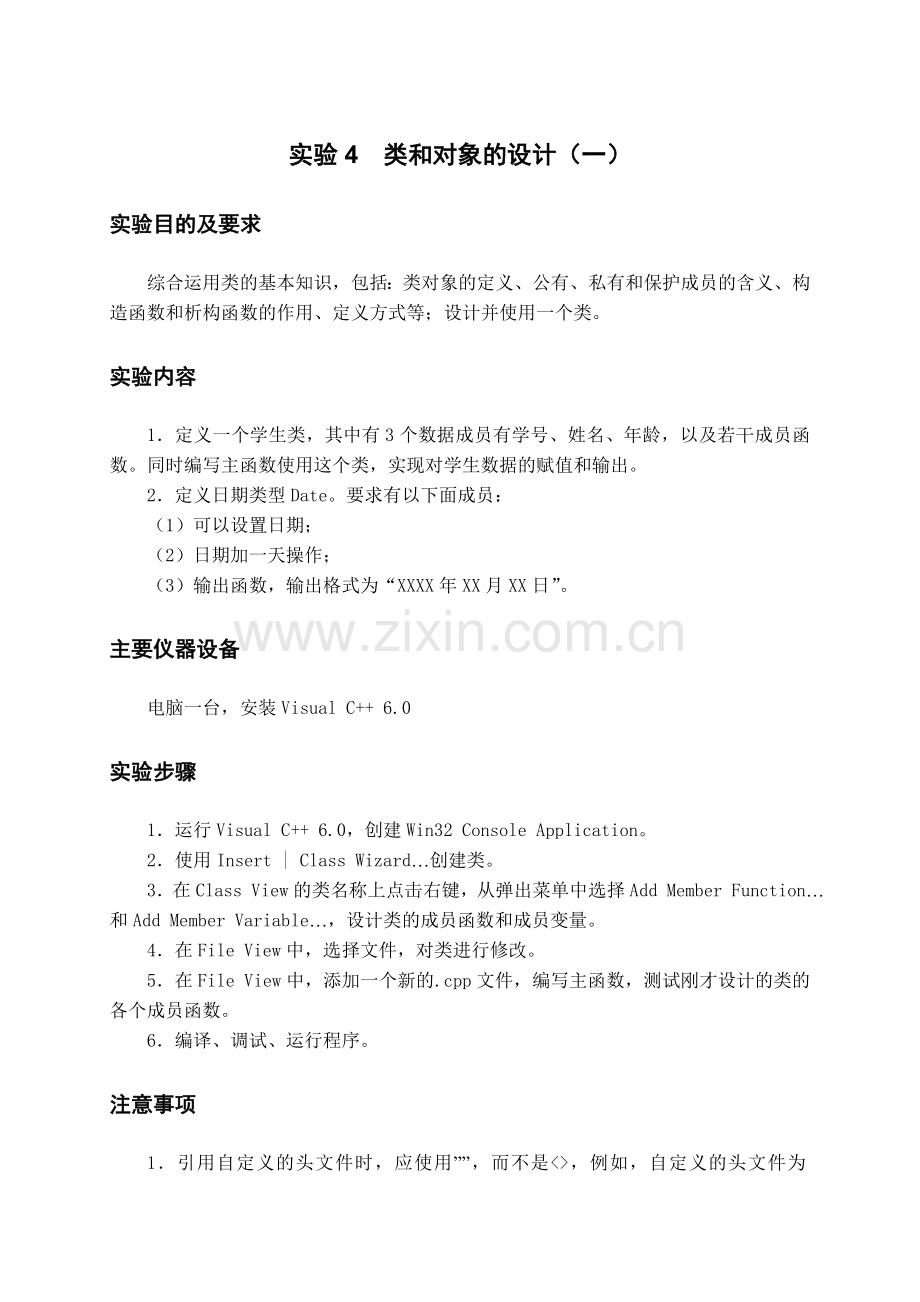 实验 4　类和对象的设计（一）

实验目的及要求

综合运用类的基本知识，包括：类对象的定义、公有、私有和保护成员的含义、构造函数和析构函数的作用、定义方式等；设计并使用一个类。

实验内容

1．定义一个学生类，其中有 3 个数据成员有学号、姓名、年龄，以及若干成员函数。同时编写主函数使用这个类，实现对学生数据的赋值和输出。
2．定义日期类型 Date。要求有以下面成员：
（1）可以设置日期；
（2）日期加一天操作；
（3）输出函数，输出格式为“XXXX 年 XX 月 XX 日”。

www.zixin.com.cn

主要仪器设备

电脑一台，安装 Visual C++ 6.0

实验步骤

1．运行 Visual C++ 6.0，创建 Win32 Console Application。
2．使用 Insert | Class Wizard…创建类。
3．在 Class View 的类名称上点击右键，从弹出菜单中选择 Add Member Function…和 Add Member Variable…，设计类的成员函数和成员变量。
4．在 File View 中，选择文件，对类进行修改。
5．在 File View 中，添加一个新的.cpp 文件，编写主函数，测试刚才设计的类的各个成员函数。
6．编译、调试、运行程序。

注意事项

1．引用自定义的头文件时，应使用””，而不是<>，例如，自定义的头文件为